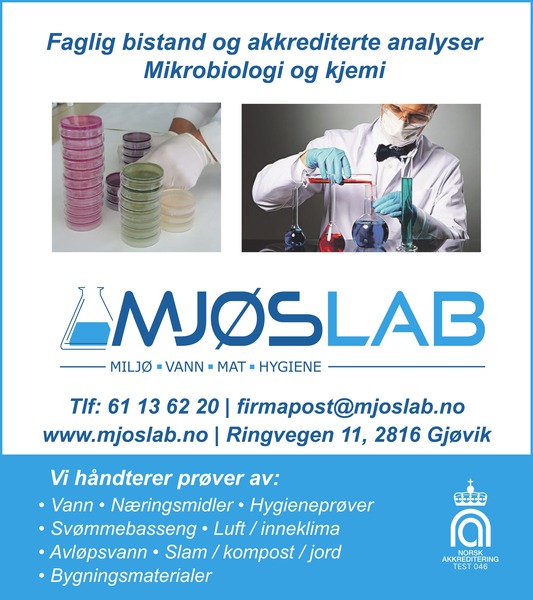 Faglig bistand og akkrediterte analyser
Mikrobiologi og kjemi

MJØSLAB

MILJØ ▪ VANN ▪ MAT ▪ HYGIENE

Tlf: 61 13 62 20 | firmapost@mjoslab.no
www.mjoslab.no | Ringvegen 11, 2816 Gjøvik

Vi håndterer prøver av:

• Vann • Næringsmidler • Hygieneprøver
• Svømmebasseng • Luft / inneklima
• Avløpsvann • Slam / kompost / jord
• Bygningsmaterialer

NORSK
AKKREDITERING
TEST 046